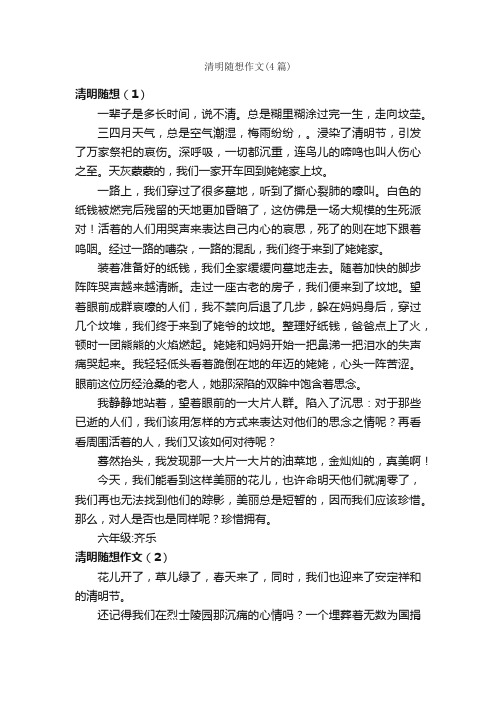 清明随想作文(4篇)

清明随想（1）

一辈子是多长时间，说不清。总是糊里糊涂过完一生，走向坟茔。

三四月天气，总是空气潮湿，梅雨纷纷，。浸染了清明节，引发了万家祭祀的哀伤。深呼吸，一切都沉重，连鸟儿的啼鸣也叫人伤心之至。天灰蒙蒙的，我们一家开车回到姥姥家上坟。

一路上，我们穿过了很多墓地，听到了撕心裂肺的嚎叫。白色的纸钱被燃完后残留的天地更加昏暗了，这仿佛是一场大规模的生死派对！活着的人们用哭声来表达自己内心的哀思，死了的则在地下跟着呜咽。经过一路的嘈杂，一路的混乱，我们终于来到了姥姥家。

装着准备好的纸钱，我们全家缓缓向墓地走去。随着加快的脚步阵阵哭声越来越清晰。走过一座古老的房子，我们便来到了坟地。望着眼前成群哀嚎的人们，我不禁向后退了几步，躲在妈妈身后，穿过几个坟堆，我们终于来到了姥爷的坟地。整理好纸钱，爸爸点上了火，顿时一团熊熊的火焰燃起。姥姥和妈妈开始一把鼻涕一把泪水的失声痛哭起来。我轻轻低头看着跪倒在地的年迈的姥姥，心头一阵苦涩。眼前这位历经沧桑的老人，她那深陷的双眸中饱含着思念。

我静静地站着，望着眼前的一大片人群。陷入了沉思：对于那些已逝的人们，我们该用怎样的方式来表达对他们的思念之情呢？再看看周围活着的人，我们又该如何对待呢？

蓦然抬头，我发现那一大片一大片的油菜地，金灿灿的，真美啊！

今天，我们能看到这样美丽的花儿，也许命明天他们就凋零了，我们再也无法找到他们的踪影，美丽总是短暂的，因而我们应该珍惜。那么，对人是否也是同样呢？珍惜拥有。

六年级:齐乐

清明随想作文（2）

花儿开了，草儿绿了，春天来了，同时，我们也迎来了安定祥和的清明节。

还记得我们在烈士陵园那沉痛的心情吗？一个埋葬着无数为国捐